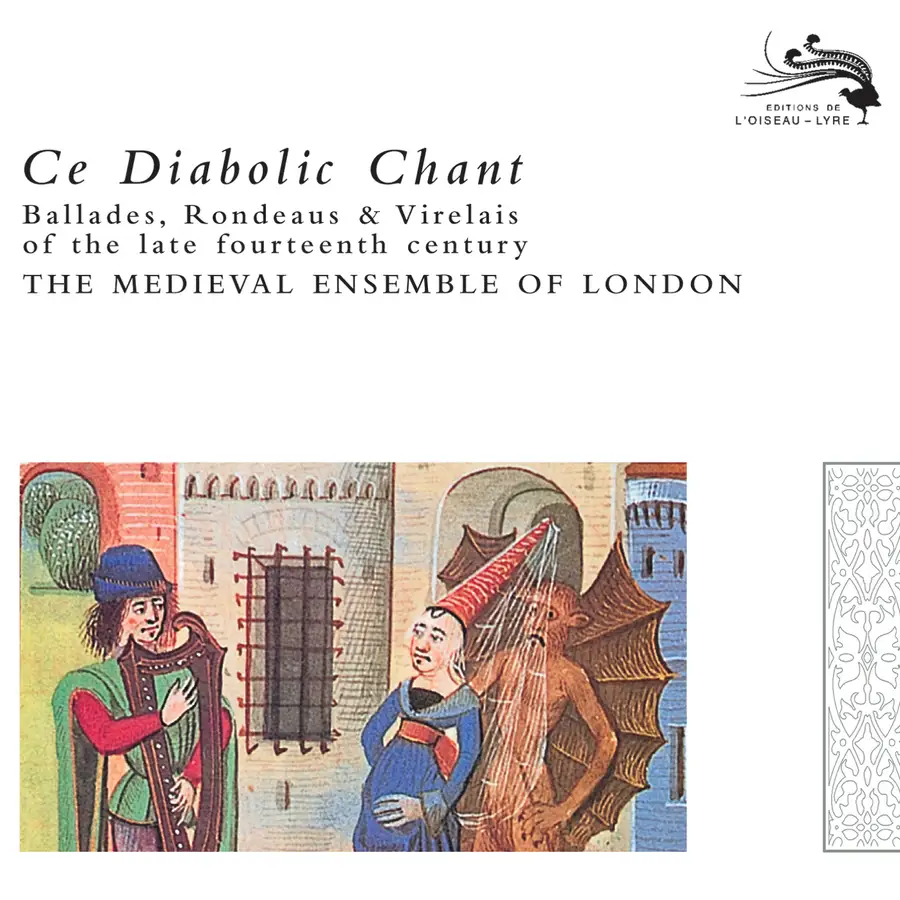 EDITIONS DE
L'OISEAU - LYRE

Ce Diabolic Chant

Ballades, Rondeaus & Virelais
of the late fourteenth century

THE MEDIEVAL ENSEMBLE OF LONDON